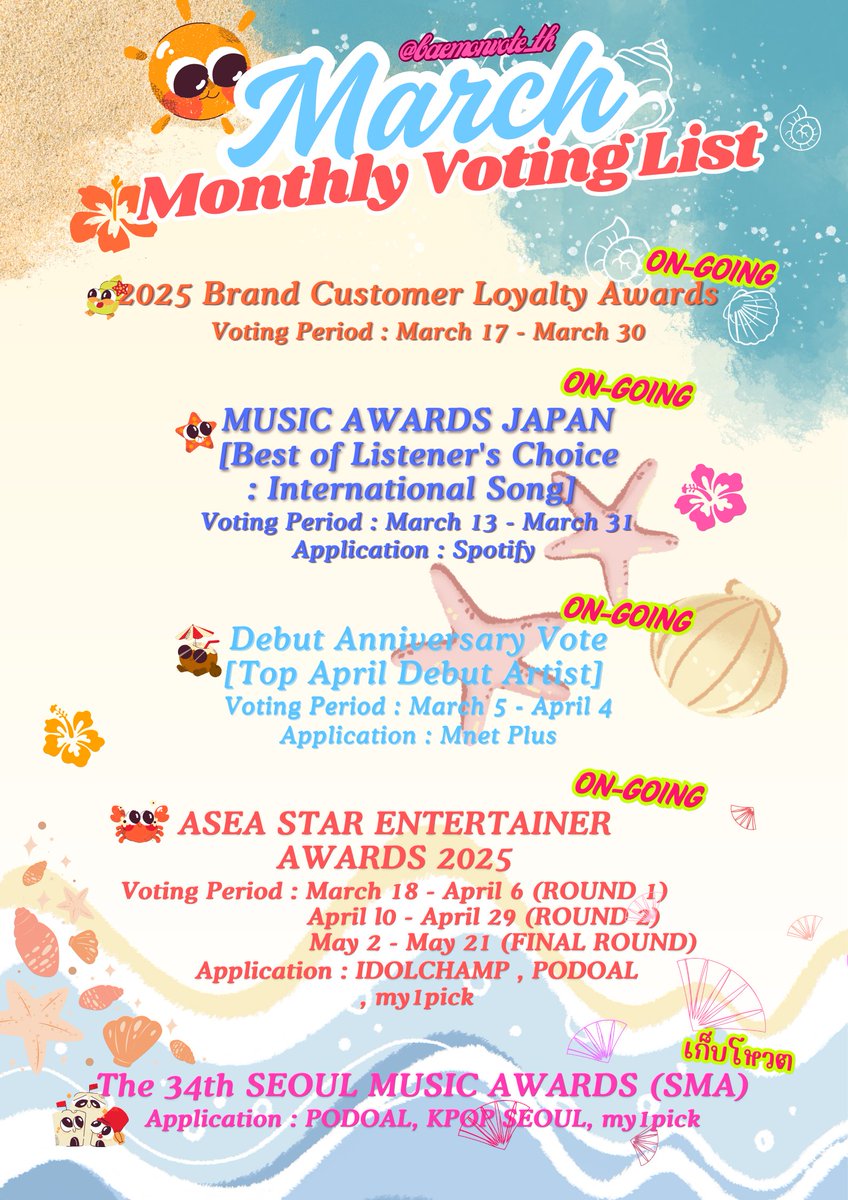 @baemonvote_th

March

Monthly Voting List

ON-GOING

2025 Brand Customer Loyalty Awards
Voting Period : March 17 - March 30

ON-GOING

MUSIC AWARDS JAPAN
[Best of Listener's Choice
: International Song]
Voting Period : March 13 - March 31
Application : Spotify

ON-GOING

Debut Anniversary Vote
[Top April Debut Artist]
Voting Period : March 5 - April 4
Application : Mnet Plus

ON-GOING

ASEA STAR ENTERTAINER
AWARDS 2025
Voting Period : March 18 - April 6 (ROUND 1)
April 10 - April 29 (ROUND 2)
May 2 - May 21 (FINAL ROUND)
Application : IDOLCHAMP , PODOAL
, my1pick

เก็บโหวต

The 34th SEOUL MUSIC AWARDS (SMA)
Application : PODOAL, KPOP SEOUL, my1pick